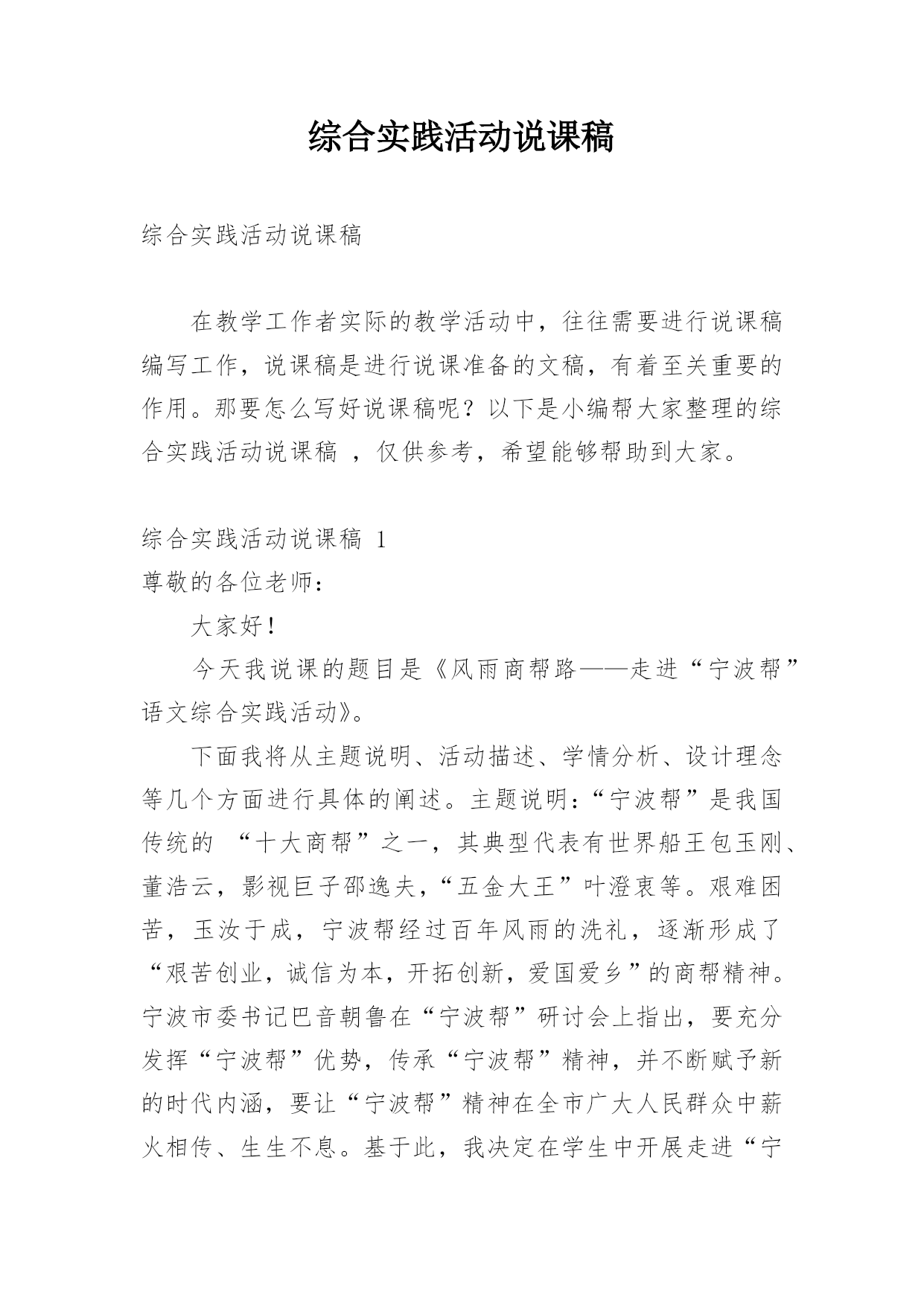 综合实践活动说课稿

综合实践活动说课稿

在教学工作者实际的教学活动中，往往需要进行说课稿编写工作，说课稿是进行说课准备的文稿，有着至关重要的作用。那要怎么写好说课稿呢？以下是小编帮大家整理的综合实践活动说课稿 ，仅供参考，希望能够帮助到大家。

综合实践活动说课稿 1
尊敬的各位老师：

大家好！

今天我说课的题目是《风雨商帮路——走进“宁波帮”语文综合实践活动》。

下面我将从主题说明、活动描述、学情分析、设计理念等几个方面进行具体的阐述。主题说明：“宁波帮”是我国传统的 “十大商帮”之一，其典型代表有世界船王包玉刚、董浩云，影视巨子邵逸夫，“五金大王”叶澄衷等。艰难困苦，玉汝于成，宁波帮经过百年风雨的洗礼，逐渐形成了“艰苦创业，诚信为本，开拓创新，爱国爱乡”的商帮精神。宁波市委书记巴音朝鲁在“宁波帮”研讨会上指出，要充分发挥“宁波帮”优势，传承“宁波帮”精神，并不断赋予新的时代内涵，要让“宁波帮”精神在全市广大人民群众中薪火相传、生生不息。基于此，我决定在学生中开展走进“宁